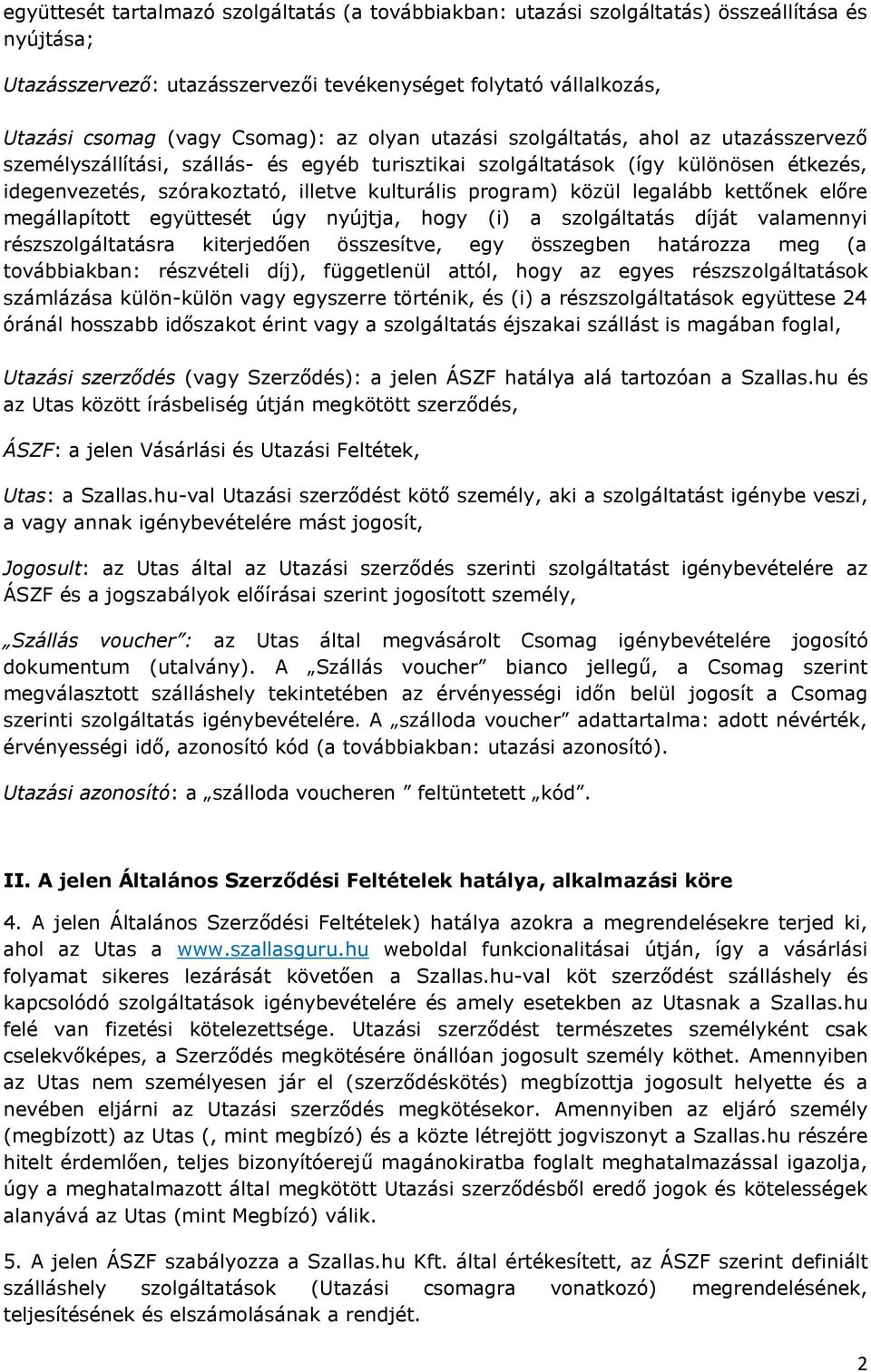 együttesét tartalmazó szolgáltatás (a továbbiakban: utazási szolgáltatás) összeállítása és nyújtása;

Utazásszervező: utazásszervezői tevékenységet folytató vállalkozás,

Utazási csomag (vagy Csomag): az olyan utazási szolgáltatás, ahol az utazásszervező személyszállítási, szállás- és egyéb turisztikai szolgáltatások (így különösen étkezés, idegenvezetés, szórakoztató, illetve kulturális program) közül legalább kettőnek előre megállapított együttesét úgy nyújtja, hogy (i) a szolgáltatás díját valamennyi részszolgáltatásra kiterjedően összesítve, egy összegben határozza meg (a továbbiakban: részvételi díj), függetlenül attól, hogy az egyes részszolgáltatások számlázása külön-külön vagy egyszerre történik, és (i) a részszolgáltatások együttese 24 óránál hosszabb időszakot érint vagy a szolgáltatás éjszakai szállást is magában foglal,

Utazási szerződés (vagy Szerződés): a jelen ÁSZF hatálya alá tartozóan a Szallas.hu és az Utas között írásbeliség útján megkötött szerződés,

ÁSZF: a jelen Vásárlási és Utazási Feltétek,

Utas: a Szallas.hu-val Utazási szerződést kötő személy, aki a szolgáltatást igénybe veszi, a vagy annak igénybevételére mást jogosít,

Jogosult: az Utas által az Utazási szerződés szerinti szolgáltatást igénybevételére az ÁSZF és a jogszabályok előírásai szerint jogosított személy,

„Szállás voucher”: az Utas által megvásárolt Csomag igénybevételére jogosító dokumentum (utalvány). A „Szállás voucher” bianco jellegű, a Csomag szerint megválasztott szálláshely tekintetében az érvényességi időn belül jogosít a Csomag szerinti szolgáltatás igénybevételére. A „szálloda voucher” adattartalma: adott névérték, érvényességi idő, azonosító kód (a továbbiakban: utazási azonosító).

Utazási azonosító: a „szálloda voucheren ” feltüntetett „kód”.

II. A jelen Általános Szerződési Feltételek hatálya, alkalmazási köre

4. A jelen Általános Szerződési Feltételek) hatálya azokra a megrendelésekre terjed ki, ahol az Utas a www.szallasguru.hu weboldal funkcionalitásai útján, így a vásárlási folyamat sikeres lezárását követően a Szallas.hu-val köt szerződést szálláshely és kapcsolódó szolgáltatások igénybevételére és amely esetekben az Utasnak a Szallas.hu felé van fizetési kötelezettsége. Utazási szerződést természetes személyként csak cselekvőképes, a Szerződés megkötésére önállóan jogosult személy köthet. Amennyiben az Utas nem személyesen jár el (szerződéskötés) megbízottja jogosult helyette és a nevében eljárni az Utazási szerződés megkötésekor. Amennyiben az eljáró személy (megbízott) az Utas (, mint megbízó) és a közte létrejött jogviszonyt a Szallas.hu részére hitelt érdemlően, teljes bizonyítóerejű magánokiratba foglalt meghatalmazással igazolja, úgy a meghatalmazott által megkötött Utazási szerződésből eredő jogok és kötelességek alanyává az Utas (mint Megbízó) válik.

5. A jelen ÁSZF szabályozza a Szallas.hu Kft. által értékesített, az ÁSZF szerint definiált szálláshely szolgáltatások (Utazási csomagra vonatkozó) megrendelésének, teljesítésének és elszámolásának a rendjét.

2